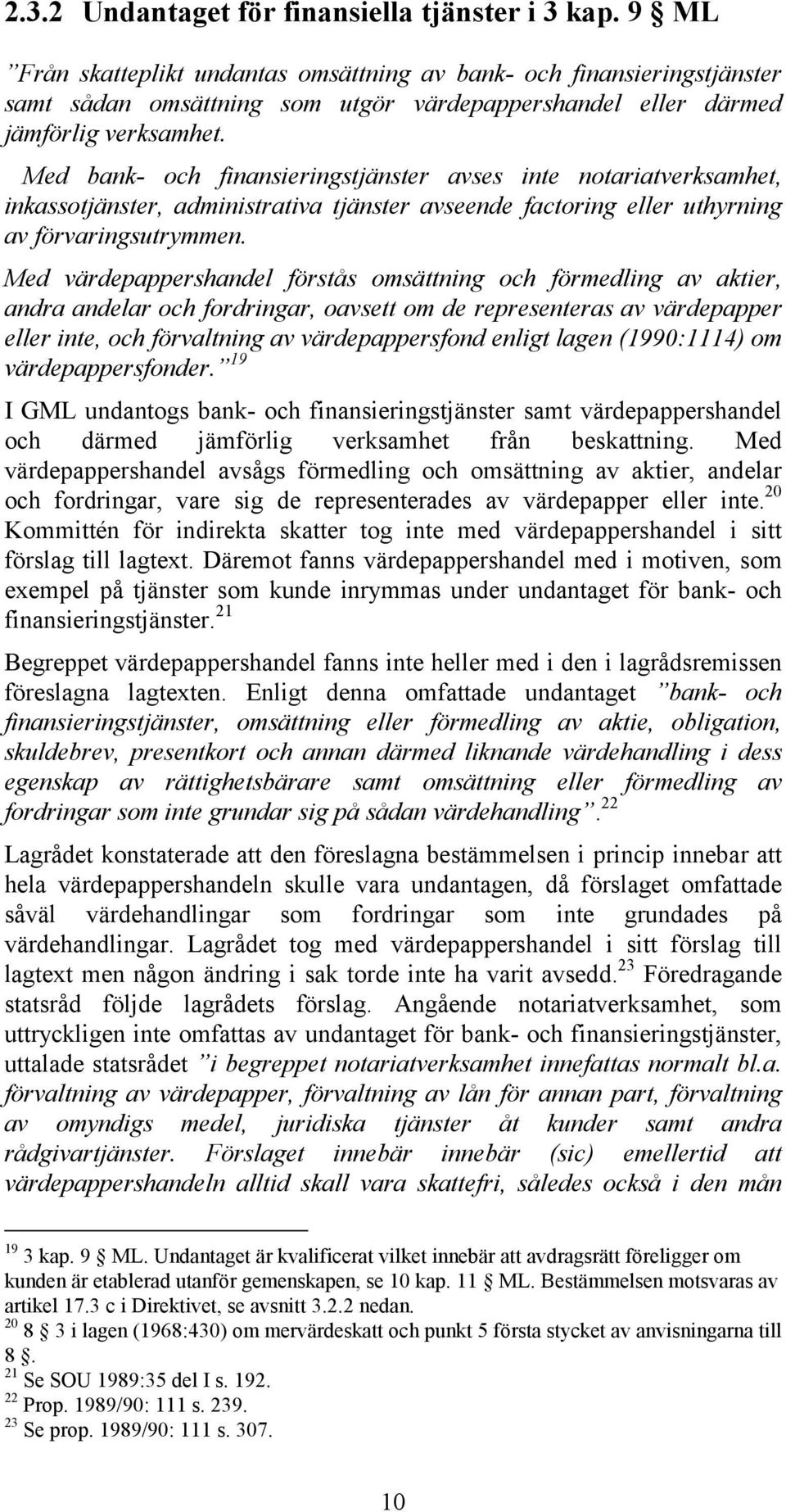 2.3.2 Undantaget för finansiella tjänster i 3 kap. 9 § ML

”Från skatteplikt undantas omsättning av bank- och finansieringstjänster samt sådan omsättning som utgör värdepappershandel eller därmed jämförlig verksamhet.

Med bank- och finansieringstjänster avses inte notariatverksamhet, inkassotjänster, administrativa tjänster avseende factoring eller uthyrning av förvaringsutrymmen.

Med värdepappershandel förstås omsättning och förmedling av aktier, andra andelar och fordringar, oavsett om de representeras av värdepapper eller inte, och förvaltning av värdepappersfond enligt lagen (1990:1114) om värdepappersfonder.”$^{19}$

I GML undantogs bank- och finansieringstjänster samt värdepappershandel och därmed jämförlig verksamhet från beskattning. Med värdepappershandel avsågs förmedling och omsättning av aktier, andelar och fordringar, vare sig de representerades av värdepapper eller inte.$^{20}$ Kommittén för indirekta skatter tog inte med värdepappershandel i sitt förslag till lagtext. Däremot fanns värdepappershandel med i motiven, som exempel på tjänster som kunde inrymmas under undantaget för bank- och finansieringstjänster.$^{21}$

Begreppet värdepappershandel fanns inte heller med i den i lagrådsremissen föreslagna lagtexten. Enligt denna omfattade undantaget ”bank- och finansieringstjänster, omsättning eller förmedling av aktie, obligation, skuldebrev, presentkort och annan därmed liknande värdehandling i dess egenskap av rättighetsbärare samt omsättning eller förmedling av fordringar som inte grundar sig på sådan värdehandling”.$^{22}$

Lagrådet konstaterade att den föreslagna bestämmelsen i princip innebar att hela värdepappershandeln skulle vara undantagen, då förslaget omfattade såväl värdehandlingar som fordringar som inte grundades på värdehandlingar. Lagrådet tog med värdepappershandel i sitt förslag till lagtext men någon ändring i sak torde inte ha varit avsedd.$^{23}$ Föredragande statsråd följde lagrådets förslag. Angående notariatverksamhet, som uttryckligen inte omfattas av undantaget för bank- och finansieringstjänster, uttalade statsrådet ”i begreppet notariatverksamhet innefattas normalt bl.a. förvaltning av värdepapper, förvaltning av lån för annan part, förvaltning av omyndigs medel, juridiska tjänster åt kunder samt andra rådgivartjänster. Förslaget innebär innebär (sic) emellertid att värdepappershandeln alltid skall vara skattefri, således också i den mån

$^{19}$ 3 kap. 9 § ML. Undantaget är kvalificerat vilket innebär att avdragsrätt föreligger om kunden är etablerad utanför gemenskapen, se 10 kap. 11 § ML. Bestämmelsen motsvaras av artikel 17.3 c i Direktivet, se avsnitt 3.2.2 nedan.
$^{20}$ 8 § 3 i lagen (1968:430) om mervärdeskatt och punkt 5 första stycket av anvisningarna till 8 §.
$^{21}$ Se SOU 1989:35 del I s. 192.
$^{22}$ Prop. 1989/90: 111 s. 239.
$^{23}$ Se prop. 1989/90: 111 s. 307.

10